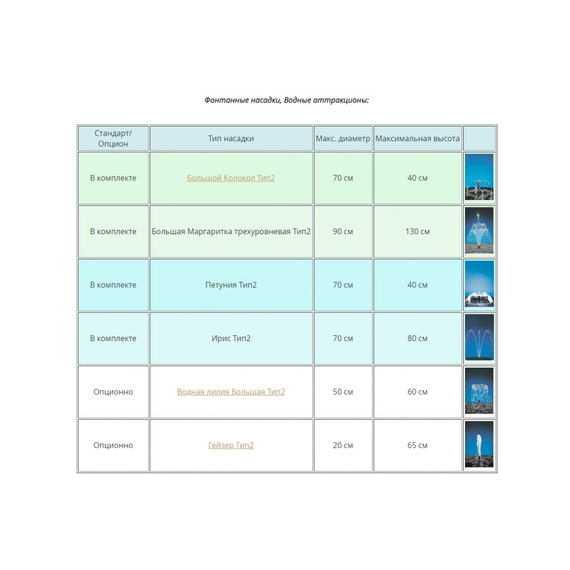 Фонтанные насадки, Водные аттракционы:

| Стандарт/ Опцион | Тип насадки | Макс. диаметр | Максимальная высота | |
|---|---|---|---|---|
| В комплекте | Большой Колокол Тип2 | 70 см | 40 см | |
| В комплекте | Большая Маргаритка трехуровневая Тип2 | 90 см | 130 см | |
| В комплекте | Петуния Тип2 | 70 см | 40 см | |
| В комплекте | Ирис Тип2 | 70 см | 80 см | |
| Опционно | Водная лилия Большая Тип2 | 50 см | 60 см | |
| Опционно | Гейзер Тип2 | 20 см | 65 см | |